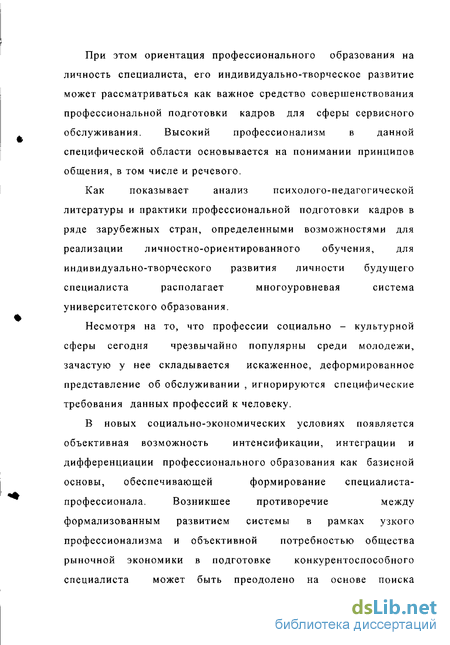 При этом ориентация профессионального образования на личность специалиста, его индивидуально-творческое развитие может рассматриваться как важное средство совершенствования профессиональной подготовки кадров для сферы сервисного обслуживания. Высокий профессионализм в данной специфической области основывается на понимании принципов общения, в том числе и речевого.

Как показывает анализ психолого-педагогической литературы и практики профессиональной подготовки кадров в ряде зарубежных стран, определенными возможностями для реализации личностно-ориентированного обучения, для индивидуально-творческого развития личности будущего специалиста располагает многоуровневая система университетского образования.

Несмотря на то, что профессии социально – культурной сферы сегодня чрезвычайно популярны среди молодежи, зачастую у нее складывается искаженное, деформированное представление об обслуживании , игнорируются специфические требования данных профессий к человеку.

В новых социально-экономических условиях появляется объективная возможность интенсификации, интеграции и дифференциации профессионального образования как базисной основы, обеспечивающей формирование специалиста-профессионала. Возникшее противоречие между формализованным развитием системы в рамках узкого профессионализма и объективной потребностью общества рыночной экономики в подготовке конкурентоспособного специалиста может быть преодолено на основе поиска

dsLib.net
библиотека диссертаций